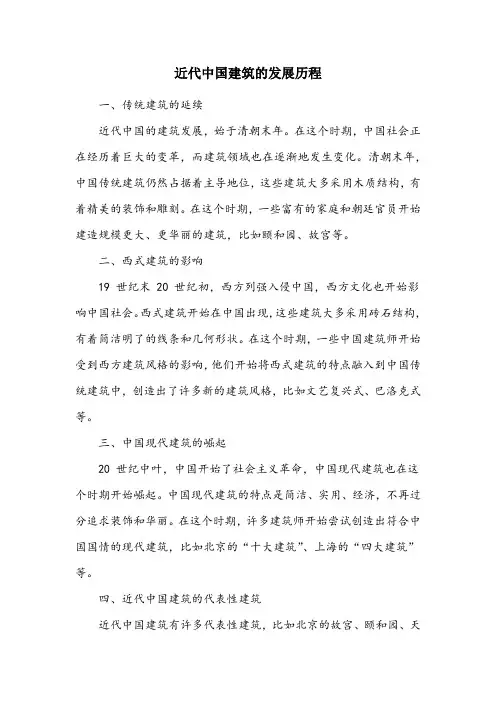 近代中国建筑的发展历程

一、传统建筑的延续

近代中国的建筑发展，始于清朝末年。在这个时期，中国社会正在经历着巨大的变革，而建筑领域也在逐渐地发生变化。清朝末年，中国传统建筑仍然占据着主导地位，这些建筑大多采用木质结构，有着精美的装饰和雕刻。在这个时期，一些富有的家庭和朝廷官员开始建造规模更大、更华丽的建筑，比如颐和园、故宫等。

二、西式建筑的影响

19 世纪末 20 世纪初，西方列强入侵中国，西方文化也开始影响中国社会。西式建筑开始在中国出现，这些建筑大多采用砖石结构，有着简洁明了的线条和几何形状。在这个时期，一些中国建筑师开始受到西方建筑风格的影响，他们开始将西式建筑的特点融入到中国传统建筑中，创造出了许多新的建筑风格，比如文艺复兴式、巴洛克式等。

三、中国现代建筑的崛起

20 世纪中叶，中国开始了社会主义革命，中国现代建筑也在这个时期开始崛起。中国现代建筑的特点是简洁、实用、经济，不再过分追求装饰和华丽。在这个时期，许多建筑师开始尝试创造出符合中国国情的现代建筑，比如北京的“十大建筑”、上海的“四大建筑”等。

四、近代中国建筑的代表性建筑

近代中国建筑有许多代表性建筑，比如北京的故宫、颐和园、天